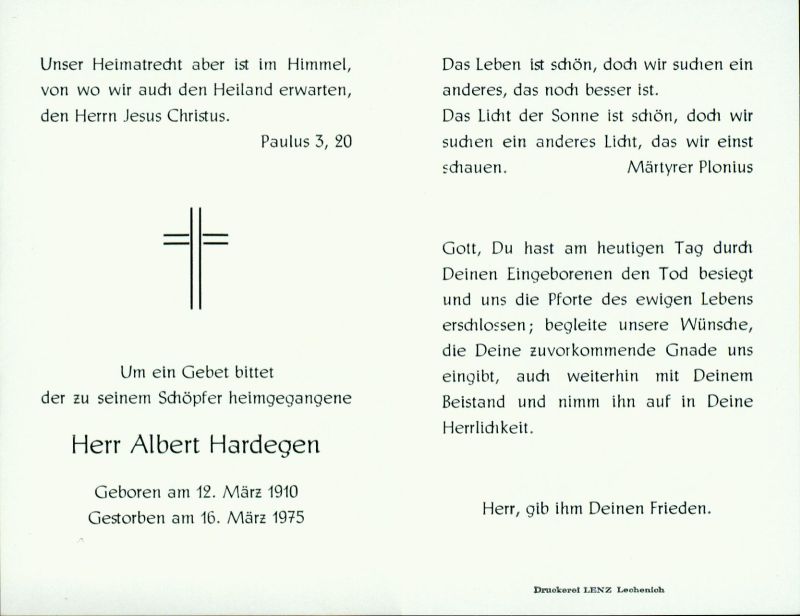 Unser Heimatrecht aber ist im Himmel, von wo wir auch den Heiland erwarten, den Herrn Jesus Christus.

Paulus 3, 20

Um ein Gebet bittet der zu seinem Schöpfer heimgegangene

Herr Albert Hardegen

Geboren am 12. März 1910
Gestorben am 16. März 1975

Das Leben ist schön, doch wir suchen ein anderes, das noch besser ist.
Das Licht der Sonne ist schön, doch wir suchen ein anderes Licht, das wir einst schauen.

Märtyrer Plonius

Gott, Du hast am heutigen Tag durch Deinen Eingeborenen den Tod besiegt und uns die Pforte des ewigen Lebens erschlossen; begleite unsere Wünsche, die Deine zuvorkommende Gnade uns eingibt, auch weiterhin mit Deinem Beistand und nimm ihn auf in Deine Herrlichkeit.

Herr, gib ihm Deinen Frieden.

Druckerei LENZ Lechenich